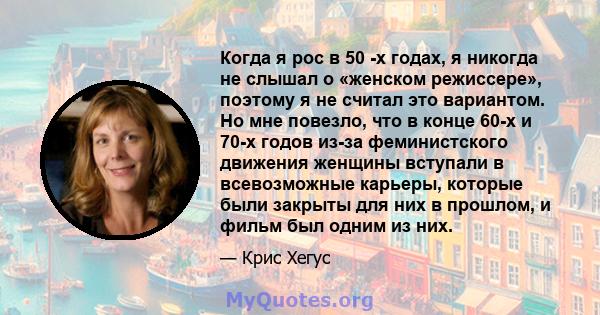 Когда я рос в 50 -х годах, я никогда не слышал о «женском режиссере», поэтому я не считал это вариантом. Но мне повезло, что в конце 60-х и 70-х годов из-за феминистского движения женщины вступали в всевозможные карьеры, которые были закрыты для них в прошлом, и фильм был одним из них.

— Крис Хегус

MyQuotes.org